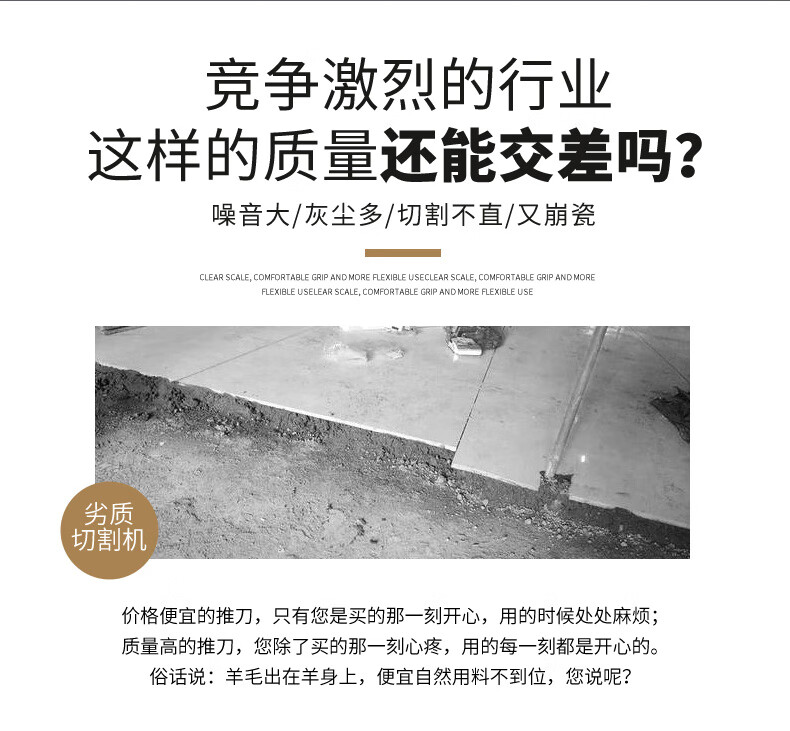 竞争激烈的行业
这样的质量还能交差吗?

噪音大/灰尘多/切割不直/又崩瓷

CLEAR SCALE, COMFORTABLE GRIP AND MORE FLEXIBLE USECLEAR SCALE, COMFORTABLE GRIP AND MORE FLEXIBLE USELEAR SCALE, COMFORTABLE GRIP AND MORE FLEXIBLE USE

劣质
切割机

价格便宜的推刀，只有您是买的那一刻开心，用的时候处处麻烦；
质量高的推刀，您除了买的那一刻心疼，用的每一刻都是开心的。
俗话说：羊毛出在羊身上，便宜自然用料不到位，您说呢？